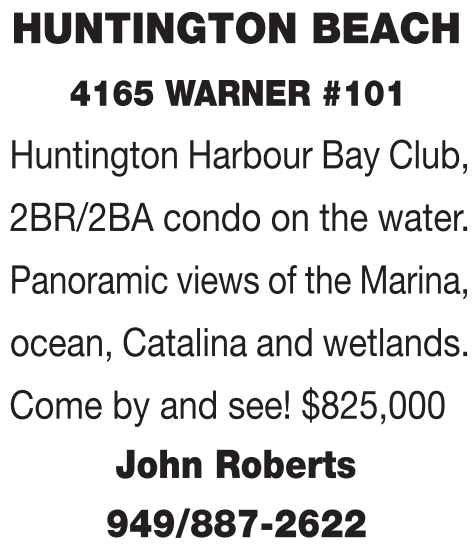 HUNTINGTON BEACH

4165 WARNER #101

Huntington Harbour Bay Club, 2BR/2BA condo on the water. Panoramic views of the Marina, ocean, Catalina and wetlands. Come by and see! $825,000

John Roberts

949/887-2622